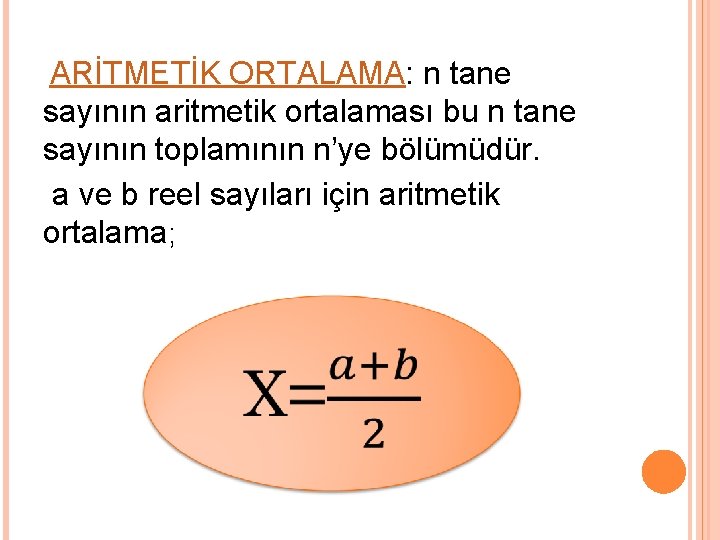 ARİTMETİK ORTALAMA: n tane sayının aritmetik ortalaması bu n tane sayının toplamının n'ye bölümüdür.

a ve b reel sayıları için aritmetik ortalama;

$X=\frac{a+b}{2}$